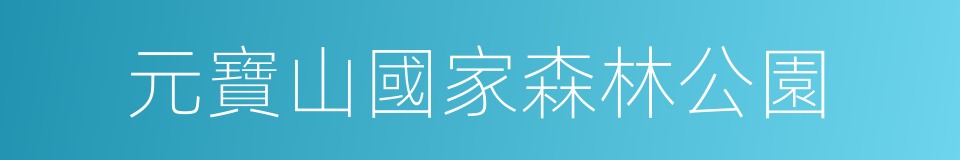 元寶山國家森林公園